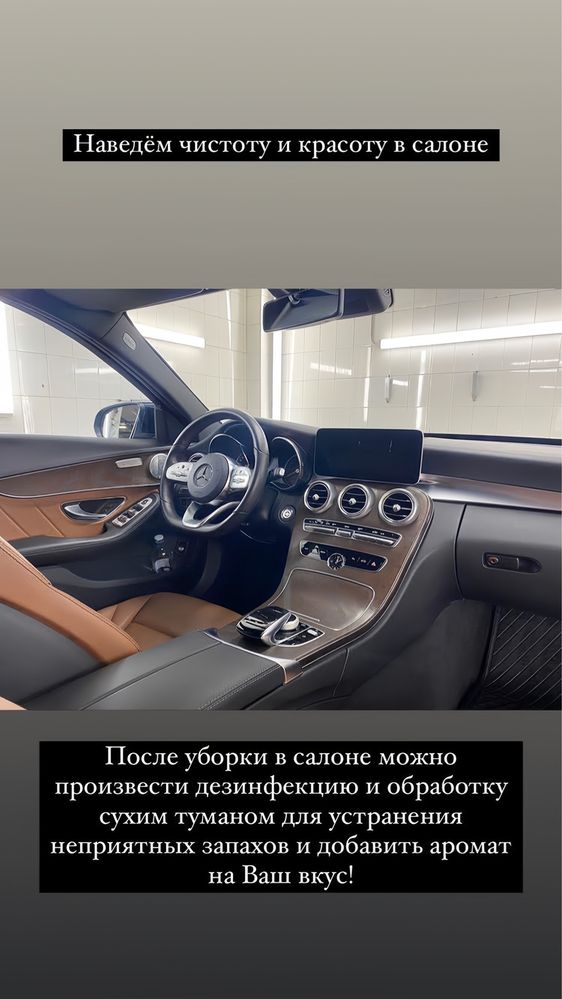 Наведём чистоту и красоту в салоне

После уборки в салоне можно произвести дезинфекцию и обработку сухим туманом для устранения неприятных запахов и добавить аромат на Ваш вкус!